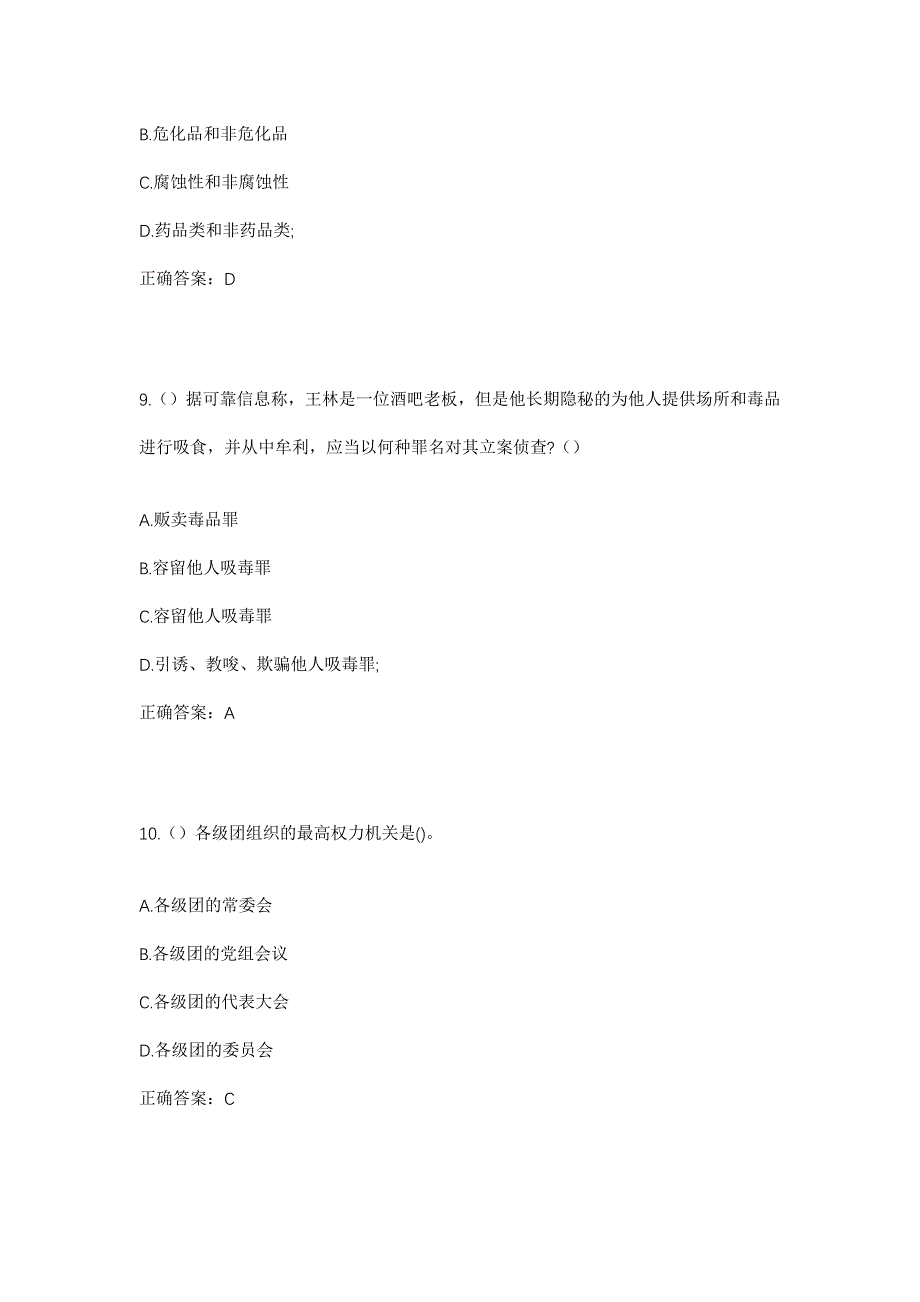 B.危化品和非危化品

C.腐蚀性和非腐蚀性

D.药品类和非药品类;

正确答案：D

9.（）据可靠信息称，王林是一位酒吧老板，但是他长期隐秘的为他人提供场所和毒品进行吸食，并从中牟利，应当以何种罪名对其立案侦查?（）

A.贩卖毒品罪

B.容留他人吸毒罪

C.容留他人吸毒罪

D.引诱、教唆、欺骗他人吸毒罪;

正确答案：A

10.（）各级团组织的最高权力机关是()。

A.各级团的常委会

B.各级团的党组会议

C.各级团的代表大会

D.各级团的委员会

正确答案：C